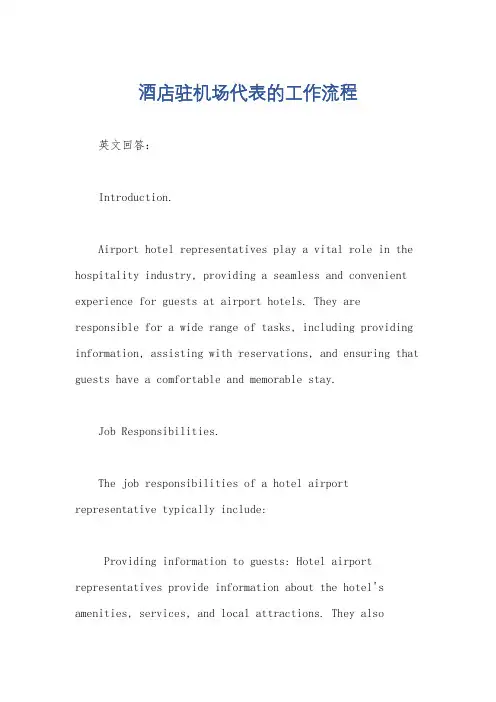 酒店驻机场代表的工作流程

英文回答：

Introduction.

Airport hotel representatives play a vital role in the hospitality industry, providing a seamless and convenient experience for guests at airport hotels. They are responsible for a wide range of tasks, including providing information, assisting with reservations, and ensuring that guests have a comfortable and memorable stay.

Job Responsibilities.

The job responsibilities of a hotel airport representative typically include:

Providing information to guests: Hotel airport representatives provide information about the hotel's amenities, services, and local attractions. They also